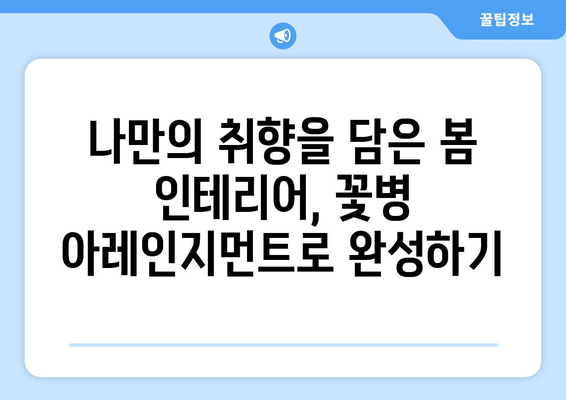 꿀팁정보

나만의 취향을 담은 봄 인테리어, 꽃병 아레인지먼트로 완성하기